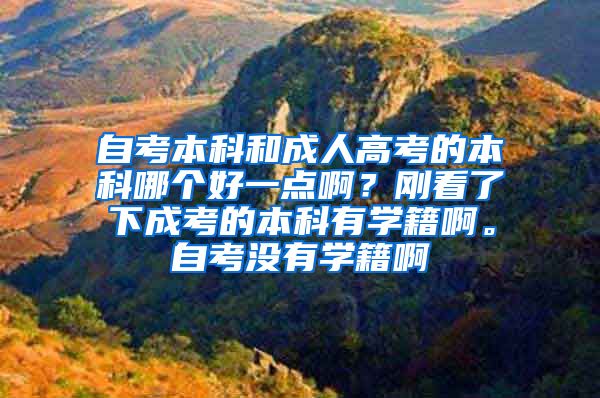 自考本科和成人高考的本科哪个好一点啊？刚看了下成考的本科有学籍啊。自考没有学籍啊